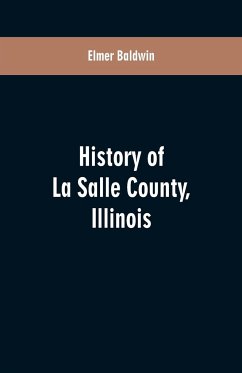 Elmer Baldwin

History of La Salle County, Illinois